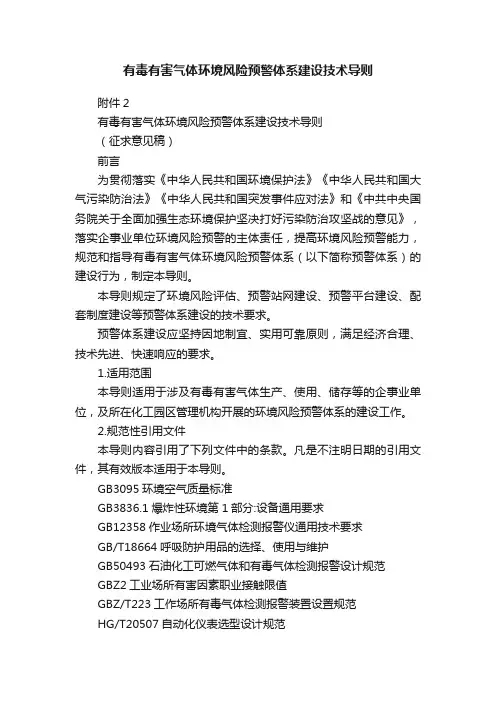 有毒有害气体环境风险预警体系建设技术导则

附件 2

有毒有害气体环境风险预警体系建设技术导则

（征求意见稿）

前言

为贯彻落实《中华人民共和国环境保护法》《中华人民共和国大气污染防治法》《中华人民共和国突发事件应对法》和《中共中央国务院关于全面加强生态环境保护坚决打好污染防治攻坚战的意见》，落实企事业单位环境风险预警的主体责任，提高环境风险预警能力，规范和指导有毒有害气体环境风险预警体系（以下简称预警体系）的建设行为，制定本导则。

本导则规定了环境风险评估、预警站网建设、预警平台建设、配套制度建设等预警体系建设的技术要求。

预警体系建设应坚持因地制宜、实用可靠原则，满足经济合理、技术先进、快速响应的要求。

1.适用范围

本导则适用于涉及有毒有害气体生产、使用、储存等的企事业单位，及所在化工园区管理机构开展的环境风险预警体系的建设工作。

2.规范性引用文件

本导则内容引用了下列文件中的条款。凡是不注明日期的引用文件，其有效版本适用于本导则。

GB3095 环境空气质量标准

GB3836.1 爆炸性环境第 1 部分:设备通用要求

GB12358 作业场所环境气体检测报警仪通用技术要求

GB/T18664 呼吸防护用品的选择、使用与维护

GB50493 石油化工可燃气体和有毒气体检测报警设计规范

GBZ2 工业场所有害因素职业接触限值

GBZ/T223 工作场所有毒气体检测报警装置设置规范

HG/T20507 自动化仪表选型设计规范